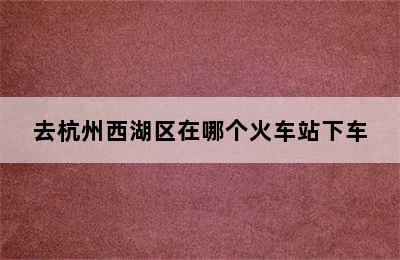 去杭州西湖区在哪个火车站下车